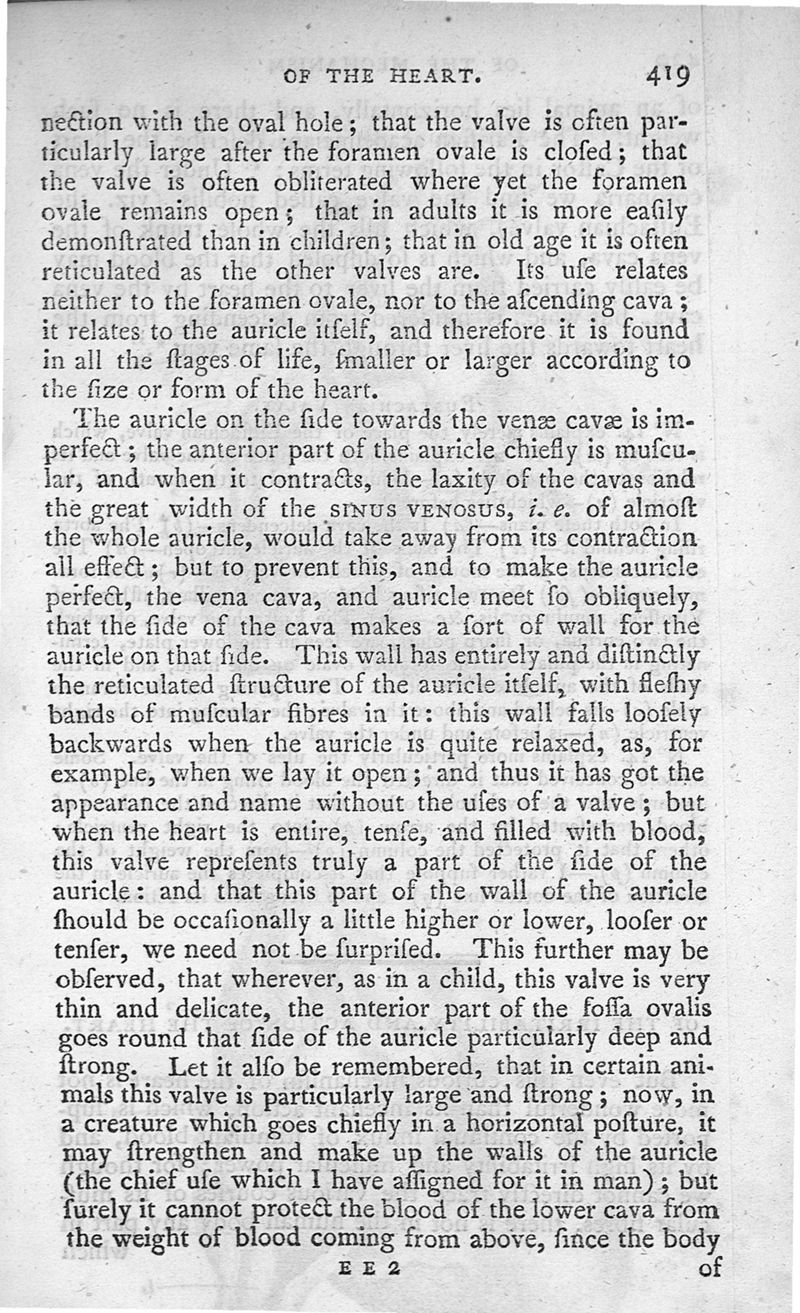 OF THE HEART. 419

nection with the oval hole; that the valve is often particularly large after the foramen ovale is closed; that the valve is often obliterated where yet the foramen ovale remains open; that in adults it is more easily demonstrated than in children; that in old age it is often reticulated as the other valves are. Its use relates neither to the foramen ovale, nor to the ascending cava; it relates to the auricle itself, and therefore it is found in all the stages of life, smaller or larger according to the size or form of the heart.

The auricle on the side towards the venæ cavæ is imperfect; the anterior part of the auricle chiefly is muscular, and when it contracts, the laxity of the cavas and the great width of the SINUS VENOSUS, i. e. of almost the whole auricle, would take away from its contraction all effect; but to prevent this, and to make the auricle perfect, the vena cava, and auricle meet so obliquely, that the side of the cava makes a sort of wall for the auricle on that side. This wall has entirely and distinctly the reticulated structure of the auricle itself, with fleshy bands of muscular fibres in it: this wall falls loosely backwards when the auricle is quite relaxed, as, for example, when we lay it open; and thus it has got the appearance and name without the uses of a valve; but when the heart is entire, tense, and filled with blood, this valve represents truly a part of the side of the auricle: and that this part of the wall of the auricle should be occasionally a little higher or lower, looser or tenser, we need not be surprised. This further may be observed, that wherever, as in a child, this valve is very thin and delicate, the anterior part of the fossa ovalis goes round that side of the auricle particularly deep and strong. Let it also be remembered, that in certain animals this valve is particularly large and strong; now, in a creature which goes chiefly in a horizontal posture, it may strengthen and make up the walls of the auricle (the chief use which I have assigned for it in man); but surely it cannot protect the blood of the lower cava from the weight of blood coming from above, since the body

E E 2 of